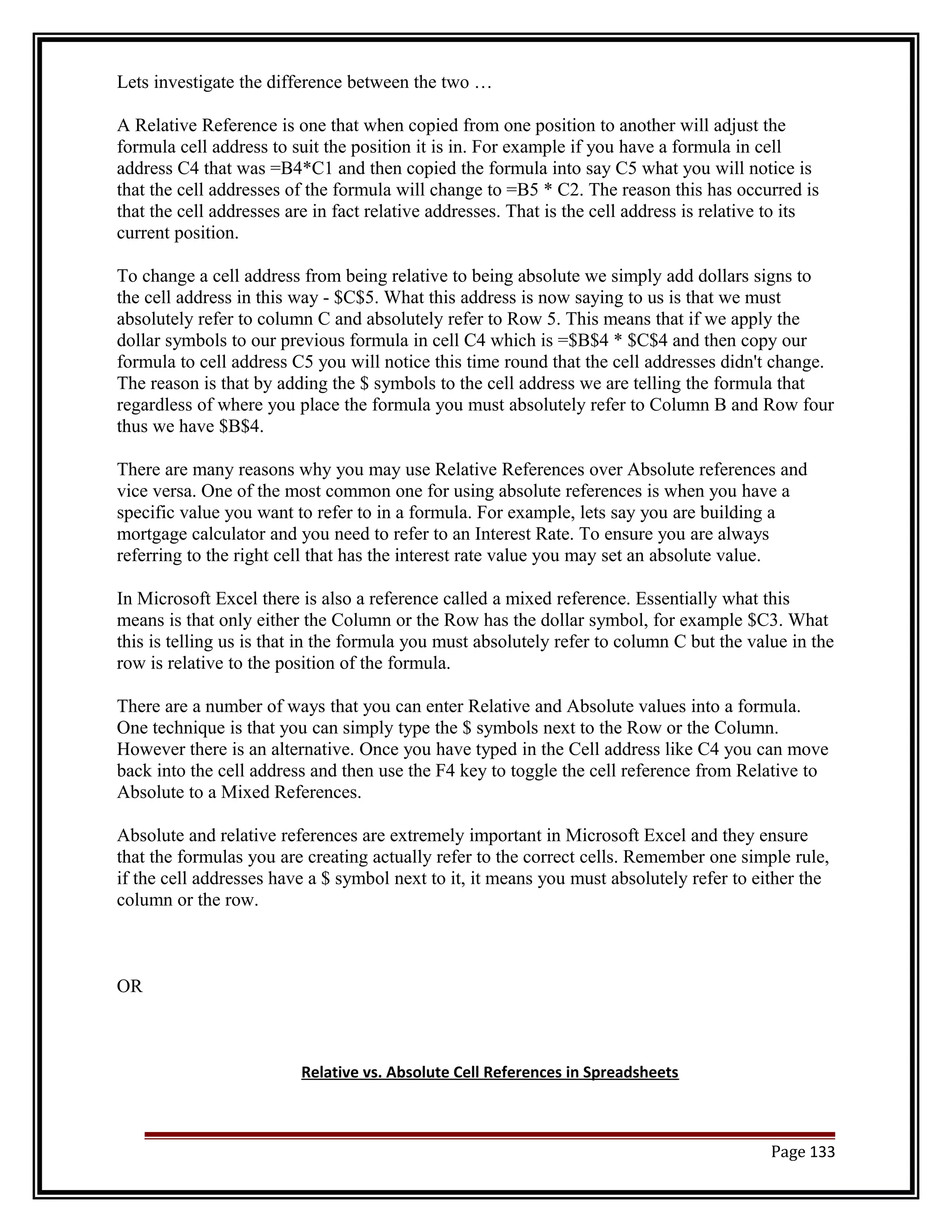 Lets investigate the difference between the two …

A Relative Reference is one that when copied from one position to another will adjust the formula cell address to suit the position it is in. For example if you have a formula in cell address C4 that was =B4*C1 and then copied the formula into say C5 what you will notice is that the cell addresses of the formula will change to =B5 * C2. The reason this has occurred is that the cell addresses are in fact relative addresses. That is the cell address is relative to its current position.

To change a cell address from being relative to being absolute we simply add dollars signs to the cell address in this way - \$C\$5. What this address is now saying to us is that we must absolutely refer to column C and absolutely refer to Row 5. This means that if we apply the dollar symbols to our previous formula in cell C4 which is =\$B\$4 * \$C\$4 and then copy our formula to cell address C5 you will notice this time round that the cell addresses didn't change. The reason is that by adding the \$ symbols to the cell address we are telling the formula that regardless of where you place the formula you must absolutely refer to Column B and Row four thus we have \$B\$4.

There are many reasons why you may use Relative References over Absolute references and vice versa. One of the most common one for using absolute references is when you have a specific value you want to refer to in a formula. For example, lets say you are building a mortgage calculator and you need to refer to an Interest Rate. To ensure you are always referring to the right cell that has the interest rate value you may set an absolute value.

In Microsoft Excel there is also a reference called a mixed reference. Essentially what this means is that only either the Column or the Row has the dollar symbol, for example \$C3. What this is telling us is that in the formula you must absolutely refer to column C but the value in the row is relative to the position of the formula.

There are a number of ways that you can enter Relative and Absolute values into a formula. One technique is that you can simply type the \$ symbols next to the Row or the Column. However there is an alternative. Once you have typed in the Cell address like C4 you can move back into the cell address and then use the F4 key to toggle the cell reference from Relative to Absolute to a Mixed References.

Absolute and relative references are extremely important in Microsoft Excel and they ensure that the formulas you are creating actually refer to the correct cells. Remember one simple rule, if the cell addresses have a \$ symbol next to it, it means you must absolutely refer to either the column or the row.

OR

Relative vs. Absolute Cell References in Spreadsheets

Page 133